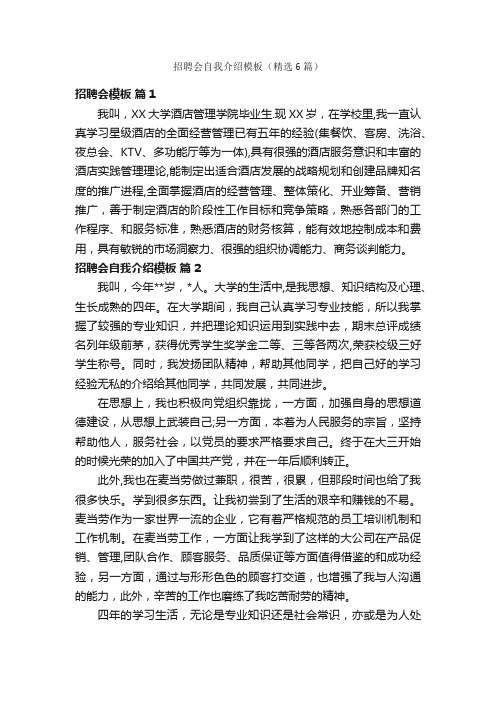 招聘会自我介绍模板（精选6篇）

招聘会模板 篇1

我叫，XX大学酒店管理学院毕业生.现XX岁，在学校里,我一直认真学习星级酒店的全面经营管理已有五年的经验(集餐饮、客房、洗浴、夜总会、KTV、多功能厅等为一体),具有很强的酒店服务意识和丰富的酒店实践管理理论,能制定出适合酒店发展的战略规划和创建品牌知名度的推广进程,全面掌握酒店的经营管理、整体策化、开业筹备、营销推广，善于制定酒店的阶段性工作目标和竞争策略，熟悉各部门的工作程序、和服务标准，熟悉酒店的财务核算，能有效地控制成本和费用，具有敏锐的市场洞察力、很强的组织协调能力、商务谈判能力。

招聘会自我介绍模板 篇2

我叫，今年**岁，*人。大学的生活中,是我思想、知识结构及心理、生长成熟的四年。在大学期间，我自己认真学习专业技能，所以我掌握了较强的专业知识，并把理论知识运用到实践中去，期末总评成绩名列年级前茅，获得优秀学生奖学金二等、三等各两次,荣获校级三好学生称号。同时，我发扬团队精神，帮助其他同学，把自己好的学习经验无私的介绍给其他同学，共同发展，共同进步。

在思想上，我也积极向党组织靠拢，一方面，加强自身的思想道德建设，从思想上武装自己;另一方面，本着为人民服务的宗旨，坚持帮助他人，服务社会，以党员的要求严格要求自己。终于在大三开始的时候光荣的加入了中国共产党，并在一年后顺利转正。

此外,我也在麦当劳做过兼职，很苦，很累，但那段时间也给了我很多快乐。学到很多东西。让我初尝到了生活的艰辛和赚钱的不易。麦当劳作为一家世界一流的企业，它有着严格规范的员工培训机制和工作机制。在麦当劳工作，一方面让我学到了这样的大公司在产品促销、管理,团队合作、顾客服务、品质保证等方面值得借鉴的和成功经验，另一方面，通过与形形色色的顾客打交道，也增强了我与人沟通的能力，此外，辛苦的工作也磨练了我吃苦耐劳的精神。

四年的学习生活，无论是专业知识还是社会常识，亦或是为人处